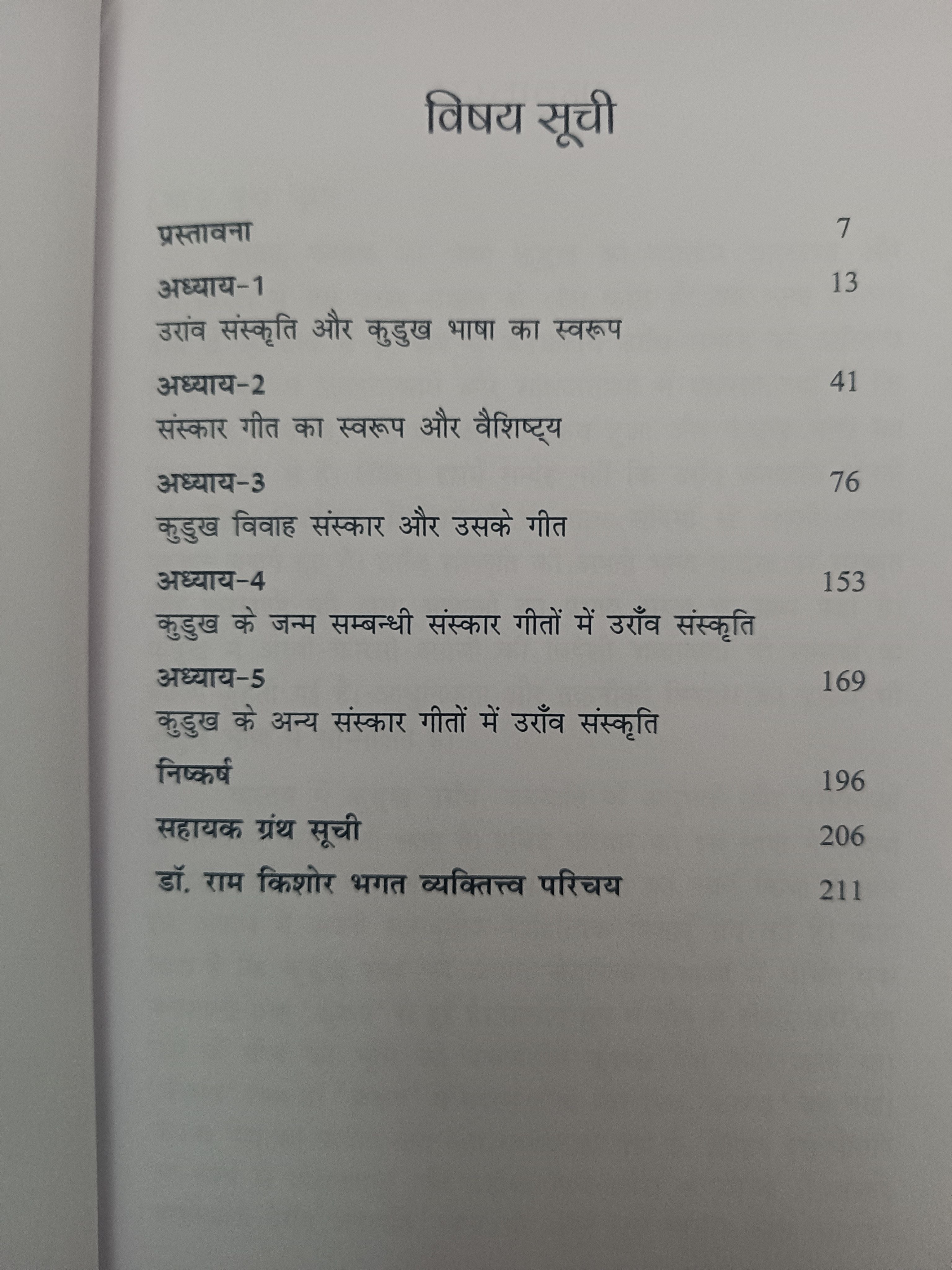 विषय सूची

प्रस्तावना 7

अध्याय-1 13
उरांव संस्कृति और कुडुख भाषा का स्वरूप

अध्याय-2 41
संस्कार गीत का स्वरूप और वैशिष्ट्य

अध्याय-3 76
कुडुख विवाह संस्कार और उसके गीत

अध्याय-4 153
कुडुख के जन्म सम्बन्धी संस्कार गीतों में उराँव संस्कृति

अध्याय-5 169
कुडुख के अन्य संस्कार गीतों में उराँव संस्कृति

निष्कर्ष 196

सहायक ग्रंथ सूची 206

डॉ. राम किशोर भगत व्यक्तित्त्व परिचय 211